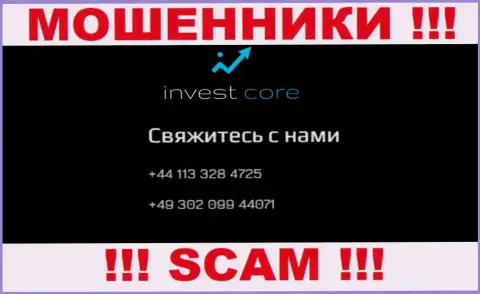 МОШЕННИКИ !!!

invest core

Свяжитесь с нами

+44 113 328 4725

+49 302 099 44071

!!! SCAM !!!